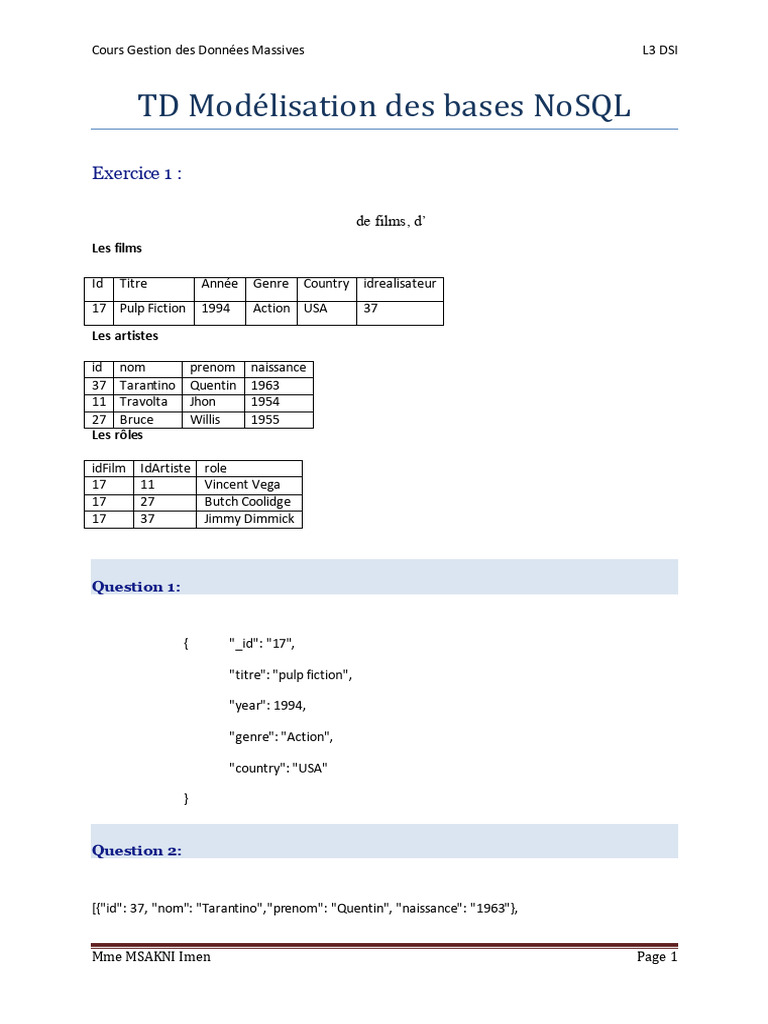 Cours Gestion des Données Massives

L3 DSI

TD Modélisation des bases NoSQL

Exercice 1 :

de films, d'

Les films

| Id | Titre | Année | Genre | Country | idrealisateur |
|---|---|---|---|---|---|
| 17 | Pulp Fiction | 1994 | Action | USA | 37 |

Les artistes

| id | nom | prenom | naissance |
|---|---|---|---|
| 37 | Tarantino | Quentin | 1963 |
| 11 | Travolta | Jhon | 1954 |
| 27 | Bruce | Willis | 1955 |

Les rôles

| idFilm | IdArtiste | role |
|---|---|---|
| 17 | 11 | Vincent Vega |
| 17 | 27 | Butch Coolidge |
| 17 | 37 | Jimmy Dimmick |

Question 1:

{ "_id": "17",

"titre": "pulp fiction",

"year": 1994,

"genre": "Action",

"country": "USA"

}

Question 2:

[{"id": 37, "nom": "Tarantino","prenom": "Quentin", "naissance": "1963"},

Mme MSAKNI Imen

Page 1